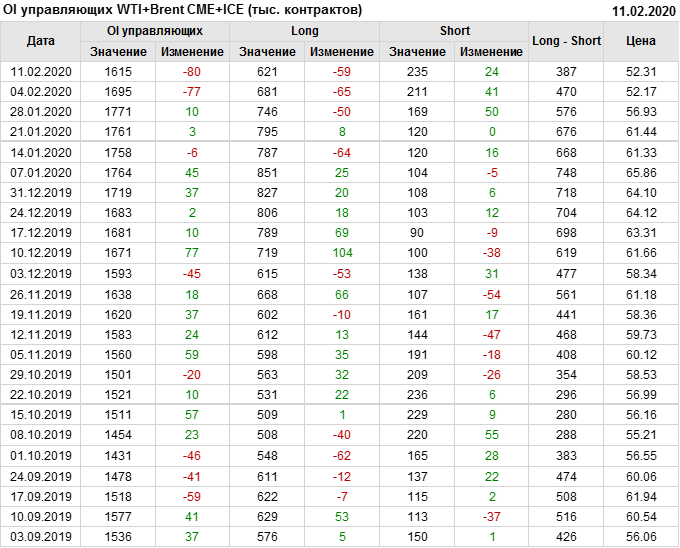 OI управляющих WTI+Brent CME+ICE (тыс. контрактов) 11.02.2020

| Дата | OI управляющих | | Long | | Short | | Long - Short | Цена |
|---|---|---|---|---|---|---|---|---|
| | Значение | Изменение | Значение | Изменение | Значение | Изменение | | |
| 11.02.2020 | 1615 | -80 | 621 | -59 | 235 | 24 | 387 | 52.31 |
| 04.02.2020 | 1695 | -77 | 681 | -65 | 211 | 41 | 470 | 52.17 |
| 28.01.2020 | 1771 | 10 | 746 | -50 | 169 | 50 | 576 | 56.93 |
| 21.01.2020 | 1761 | 3 | 795 | 8 | 120 | 0 | 676 | 61.44 |
| 14.01.2020 | 1758 | -6 | 787 | -64 | 120 | 16 | 668 | 61.33 |
| 07.01.2020 | 1764 | 45 | 851 | 25 | 104 | -5 | 748 | 65.86 |
| 31.12.2019 | 1719 | 37 | 827 | 20 | 108 | 6 | 718 | 64.10 |
| 24.12.2019 | 1683 | 2 | 806 | 18 | 103 | 12 | 704 | 64.12 |
| 17.12.2019 | 1681 | 10 | 789 | 69 | 90 | -9 | 698 | 63.31 |
| 10.12.2019 | 1671 | 77 | 719 | 104 | 100 | -38 | 619 | 61.66 |
| 03.12.2019 | 1593 | -45 | 615 | -53 | 138 | 31 | 477 | 58.34 |
| 26.11.2019 | 1638 | 18 | 668 | 66 | 107 | -54 | 561 | 61.18 |
| 19.11.2019 | 1620 | 37 | 602 | -10 | 161 | 17 | 441 | 58.36 |
| 12.11.2019 | 1583 | 24 | 612 | 13 | 144 | -47 | 468 | 59.73 |
| 05.11.2019 | 1560 | 59 | 598 | 35 | 191 | -18 | 408 | 60.12 |
| 29.10.2019 | 1501 | -20 | 563 | 32 | 209 | -26 | 354 | 58.53 |
| 22.10.2019 | 1521 | 10 | 531 | 22 | 236 | 6 | 296 | 56.99 |
| 15.10.2019 | 1511 | 57 | 509 | 1 | 229 | 9 | 280 | 56.16 |
| 08.10.2019 | 1454 | 23 | 508 | -40 | 220 | 55 | 288 | 55.21 |
| 01.10.2019 | 1431 | -46 | 548 | -62 | 165 | 28 | 383 | 56.55 |
| 24.09.2019 | 1478 | -41 | 611 | -12 | 137 | 22 | 474 | 60.06 |
| 17.09.2019 | 1518 | -59 | 622 | -7 | 115 | 2 | 508 | 61.94 |
| 10.09.2019 | 1577 | 41 | 629 | 53 | 113 | -37 | 516 | 60.54 |
| 03.09.2019 | 1536 | 37 | 576 | 5 | 150 | 1 | 426 | 56.06 |